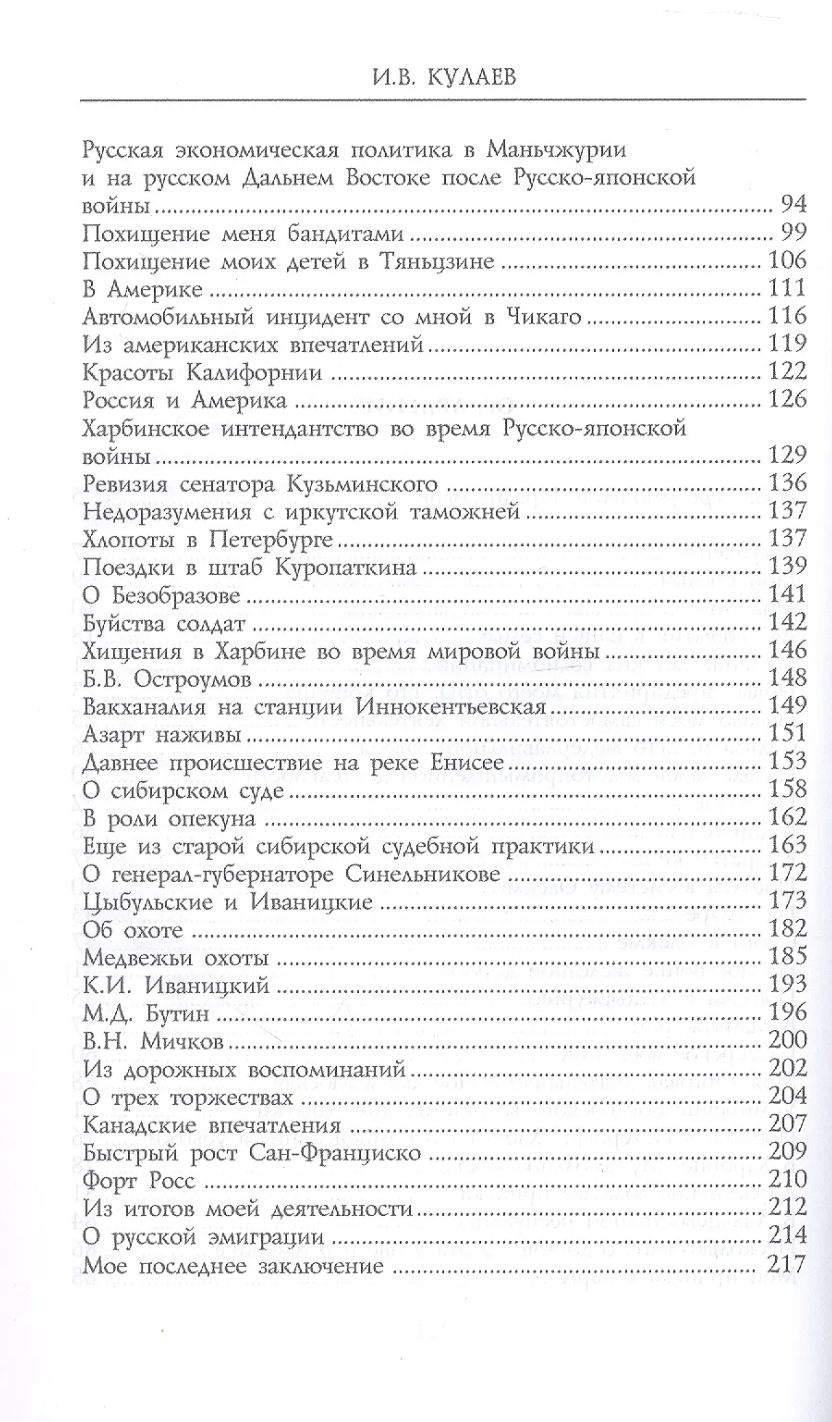 И.В. КУЛАЕВ

Русская экономическая политика в Маньчжурии и на русском Дальнем Востоке после Русско-японской войны ........ 94
Похищение меня бандитами ........ 99
Похищение моих детей в Тяньцзине ........ 106
В Америке ........ 111
Автомобильный инцидент со мной в Чикаго ........ 116
Из американских впечатлений ........ 119
Красоты Калифорнии ........ 122
Россия и Америка ........ 126
Харбинское интендантство во время Русско-японской войны ........ 129
Ревизия сенатора Кузьминского ........ 136
Недоразумения с иркутской таможней ........ 137
Хлопоты в Петербурге ........ 137
Поездки в штаб Куропаткина ........ 139
О Безобразове ........ 141
Буйства солдат ........ 142
Хищения в Харбине во время мировой войны ........ 146
Б.В. Остроумов ........ 148
Вакханалия на станции Иннокентьевская ........ 149
Азарт наживы ........ 151
Давнее происшествие на реке Енисее ........ 153
О сибирском суде ........ 158
В роли опекуна ........ 162
Еще из старой сибирской судебной практики ........ 163
О генерал-губернаторе Синельникове ........ 172
Цыбульские и Иваницкие ........ 173
Об охоте ........ 182
Медвежьи охоты ........ 185
К.И. Иваницкий ........ 193
М.Д. Бутин ........ 196
В.Н. Мичков ........ 200
Из дорожных воспоминаний ........ 202
О трех торжествах ........ 204
Канадские впечатления ........ 207
Быстрый рост Сан-Франциско ........ 209
Форт Росс ........ 210
Из итогов моей деятельности ........ 212
О русской эмиграции ........ 214
Мое последнее заключение ........ 217